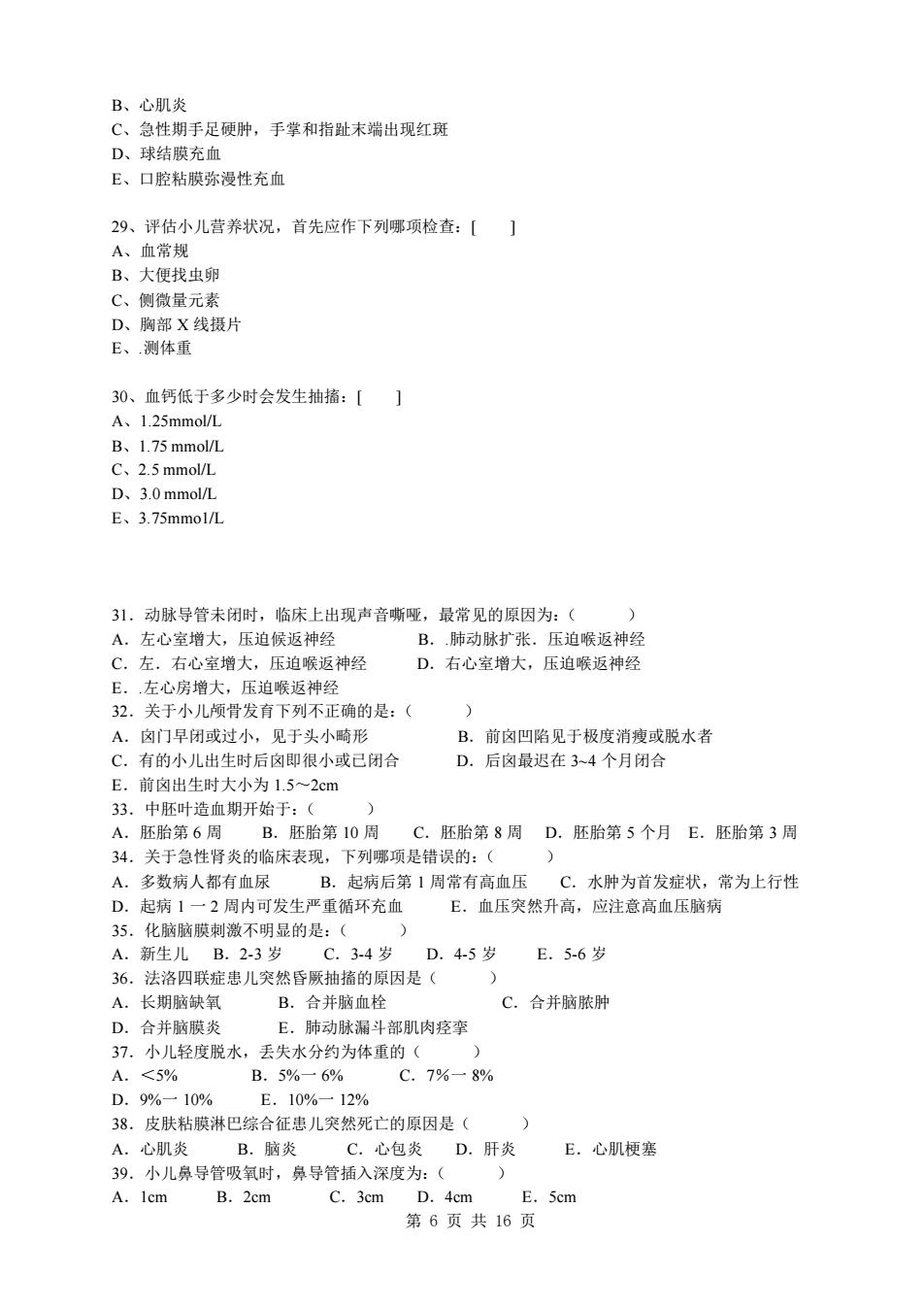 B、心肌炎
C、急性期手足硬肿，手掌和指趾末端出现红斑
D、球结膜充血
E、口腔粘膜弥漫性充血

29、评估小儿营养状况，首先应作下列哪项检查：[　　]
A、血常规
B、大便找虫卵
C、侧微量元素
D、胸部 X 线摄片
E、.测体重

30、血钙低于多少时会发生抽搐：[　　]
A、1.25mmol/L
B、1.75 mmol/L
C、2.5 mmol/L
D、3.0 mmol/L
E、3.75mmo1/L

31．动脉导管未闭时，临床上出现声音嘶哑，最常见的原因为：（　　）
A．左心室增大，压迫候返神经　　B．.肺动脉扩张．压迫喉返神经
C．左．右心室增大，压迫喉返神经　　D．右心室增大，压迫喉返神经
E．.左心房增大，压迫喉返神经
32．关于小儿颅骨发育下列不正确的是：（　　）
A．囟门早闭或过小，见于头小畸形　　B．前囟凹陷见于极度消瘦或脱水者
C．有的小儿出生时后囟即很小或已闭合　　D．后囟最迟在 3~4 个月闭合
E．前囟出生时大小为 1.5～2cm
33．中胚叶造血期开始于：（　　）
A．胚胎第 6 周　B．胚胎第 10 周　C．胚胎第 8 周　D．胚胎第 5 个月　E．胚胎第 3 周
34．关于急性肾炎的临床表现，下列哪项是错误的：（　　）
A．多数病人都有血尿　　B．起病后第 1 周常有高血压　　C．水肿为首发症状，常为上行性
D．起病 1 一 2 周内可发生严重循环充血　　E．血压突然升高，应注意高血压脑病
35．化脑脑膜刺激不明显的是：（　　）
A．新生儿　B．2-3 岁　C．3-4 岁　D．4-5 岁　E．5-6 岁
36．法洛四联症患儿突然昏厥抽搐的原因是（　　）
A．长期脑缺氧　　B．合并脑血栓　　C．合并脑脓肿
D．合并脑膜炎　　E．肺动脉漏斗部肌肉痉挛
37．小儿轻度脱水，丢失水分约为体重的（　　）
A．<5%　　B．5%一 6%　　C．7%一 8%
D．9%一 10%　　E．10%一 12%
38．皮肤粘膜淋巴综合征患儿突然死亡的原因是（　　）
A．心肌炎　　B．脑炎　　C．心包炎　　D．肝炎　　E．心肌梗塞
39．小儿鼻导管吸氧时，鼻导管插入深度为：（　　）
A．1cm　　B．2cm　　C．3cm　　D．4cm　　E．5cm
第 6 页 共 16 页